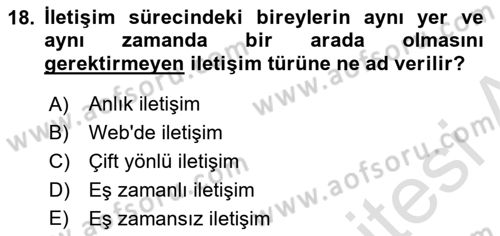 18. İletişim sürecindeki bireylerin aynı yer ve aynı zamanda bir arada olmasını gerektirmeyen iletişim türüne ne ad verilir?

A) Anlık iletişim
B) Web'de iletişim
C) Çift yönlü iletişim
D) Eş zamanlı iletişim
E) Eş zamansız iletişim

www.aofsoru.com
www.aofsoru.com
www.aofsoru.com
www.aofsoru.com